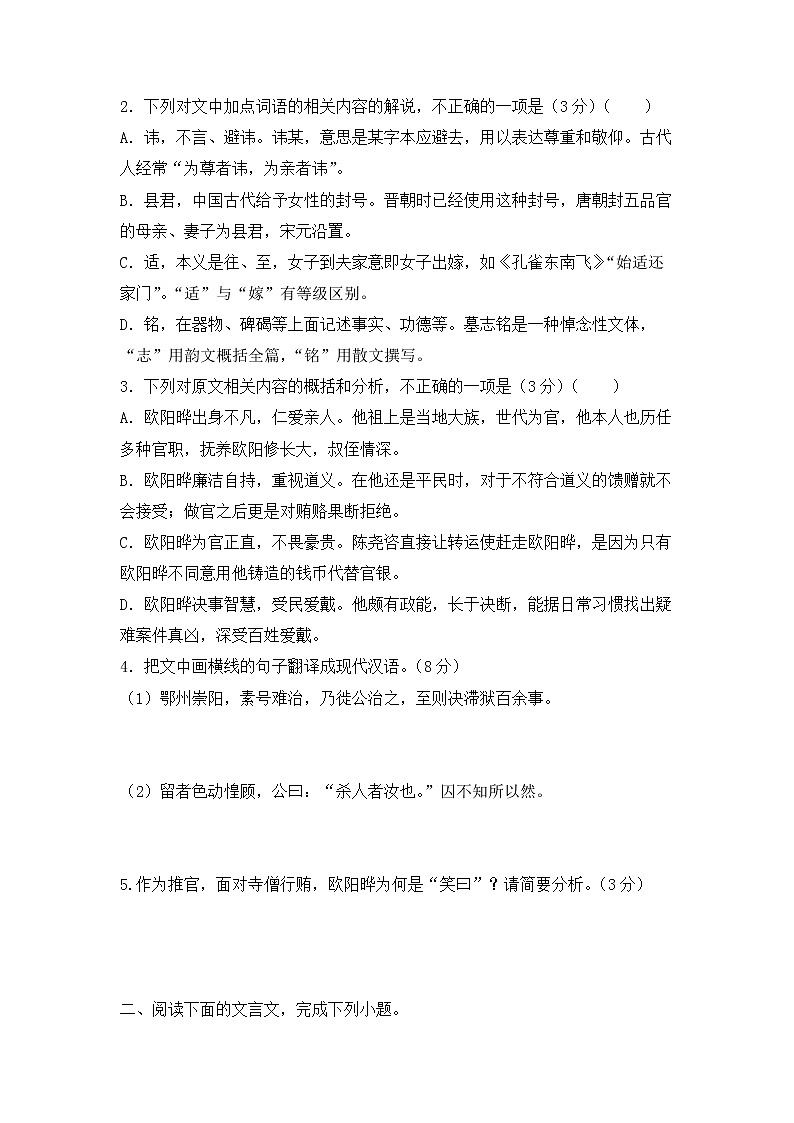 2. 下列对文中加点词语的相关内容的解说，不正确的一项是（3分）（　　）

A. 讳，不言、避讳。讳某，意思是某字本应避去，用以表达尊重和敬仰。古代人经常“为尊者讳，为亲者讳”。

B. 县君，中国古代给予女性的封号。晋朝时已经使用这种封号，唐朝封五品官的母亲、妻子为县君，宋元沿置。

C. 适，本义是往、至，女子到夫家意即女子出嫁，如《孔雀东南飞》“始适还家门”。“适”与“嫁”有等级区别。

D. 铭，在器物、碑碣等上面记述事实、功德等。墓志铭是一种悼念性文体，“志”用韵文概括全篇，“铭”用散文撰写。

3. 下列对原文相关内容的概括和分析，不正确的一项是（3分）（　　）

A. 欧阳晔出身不凡，仁爱亲人。他祖上是当地大族，世代为官，他本人也历任多种官职，抚养欧阳修长大，叔侄情深。

B. 欧阳晔廉洁自持，重视道义。在他还是平民时，对于不符合道义的馈赠就不会接受；做官之后更是对贿赂果断拒绝。

C. 欧阳晔为官正直，不畏豪贵。陈尧咨直接让转运使赶走欧阳晔，是因为只有欧阳晔不同意用他铸造的钱币代替官银。

D. 欧阳晔决事智慧，受民爱戴。他颇有政能，长于决断，能据日常习惯找出疑难案件真凶，深受百姓爱戴。

4. 把文中画横线的句子翻译成现代汉语。（8分）

（1）鄂州崇阳，素号难治，乃徙公治之，至则决滞狱百余事。

（2）留者色动惶顾，公曰：“杀人者汝也。”囚不知所以然。

5.作为推官，面对寺僧行贿，欧阳晔为何是“笑曰”？请简要分析。（3分）

二、阅读下面的文言文，完成下列小题。